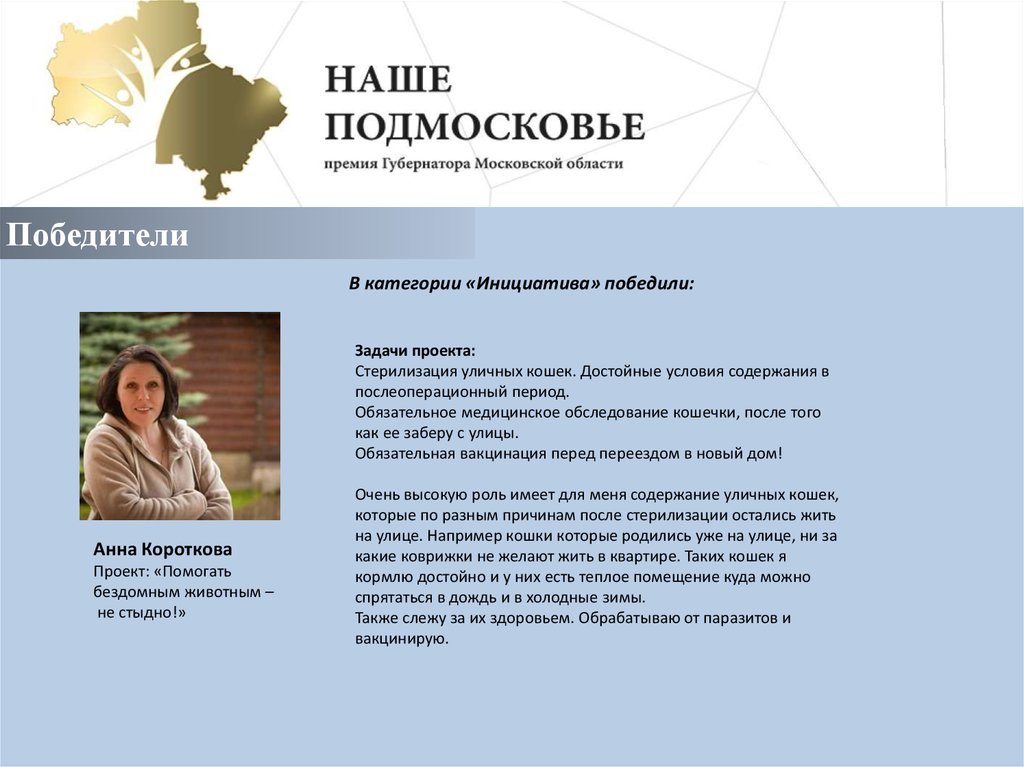 НАШЕ ПОДМОСКОВЬЕ
премия Губернатора Московской области

Победители

В категории «Инициатива» победили:

Анна Короткова
Проект: «Помогать бездомным животным – не стыдно!»

Задачи проекта:
Стерилизация уличных кошек. Достойные условия содержания в послеоперационный период.
Обязательное медицинское обследование кошечки, после того как ее заберу с улицы.
Обязательная вакцинация перед переездом в новый дом!

Очень высокую роль имеет для меня содержание уличных кошек, которые по разным причинам после стерилизации остались жить на улице. Например кошки которые родились уже на улице, ни за какие коврижки не желают жить в квартире. Таких кошек я кормлю достойно и у них есть теплое помещение куда можно спрятаться в дождь и в холодные зимы.
Также слежу за их здоровьем. Обрабатываю от паразитов и вакцинирую.